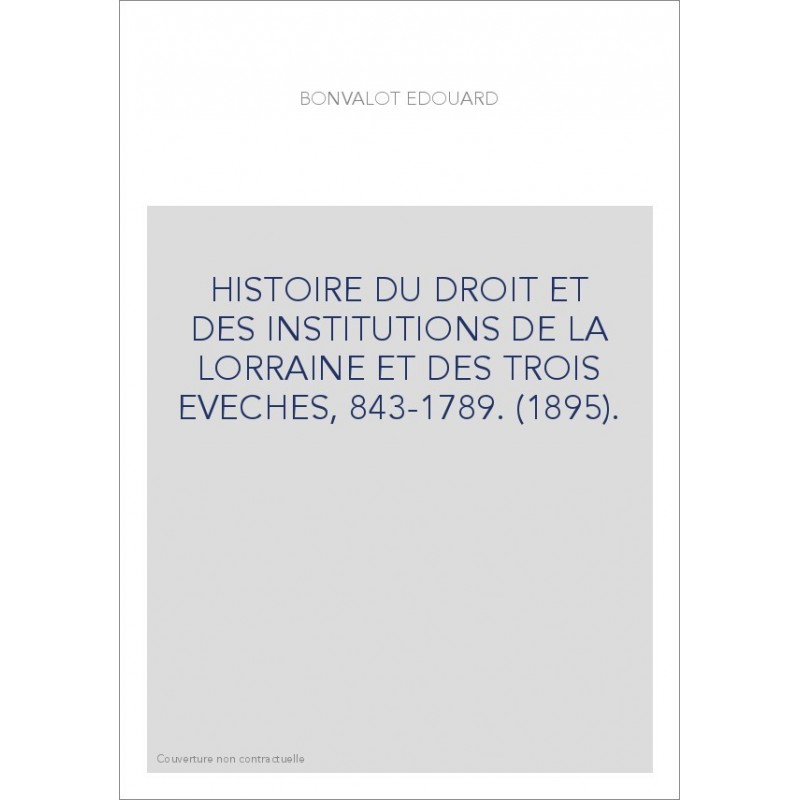 BONVALOT EDOUARD

HISTOIRE DU DROIT ET DES INSTITUTIONS DE LA LORRAINE ET DES TROIS EVECHES, 843-1789. (1895).

Couverture non contractuelle